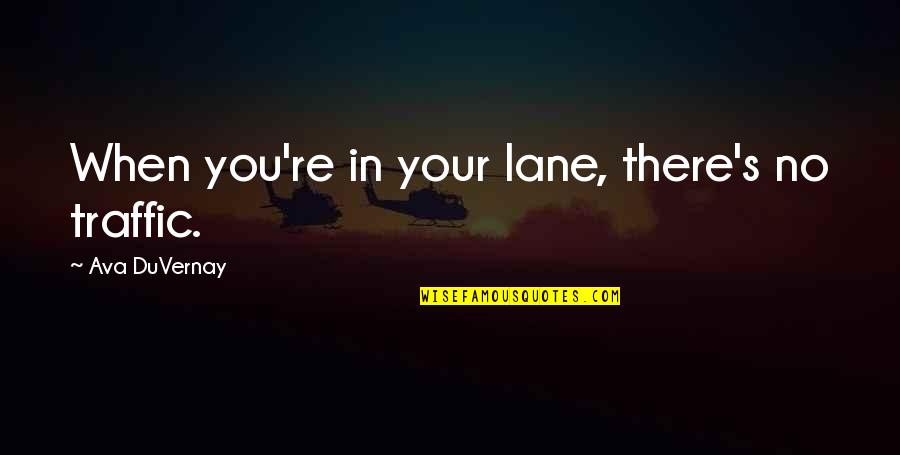 When you're in your lane, there's no traffic.

~ Ava DuVernay

WISEFAMOUSQUOTES.COM